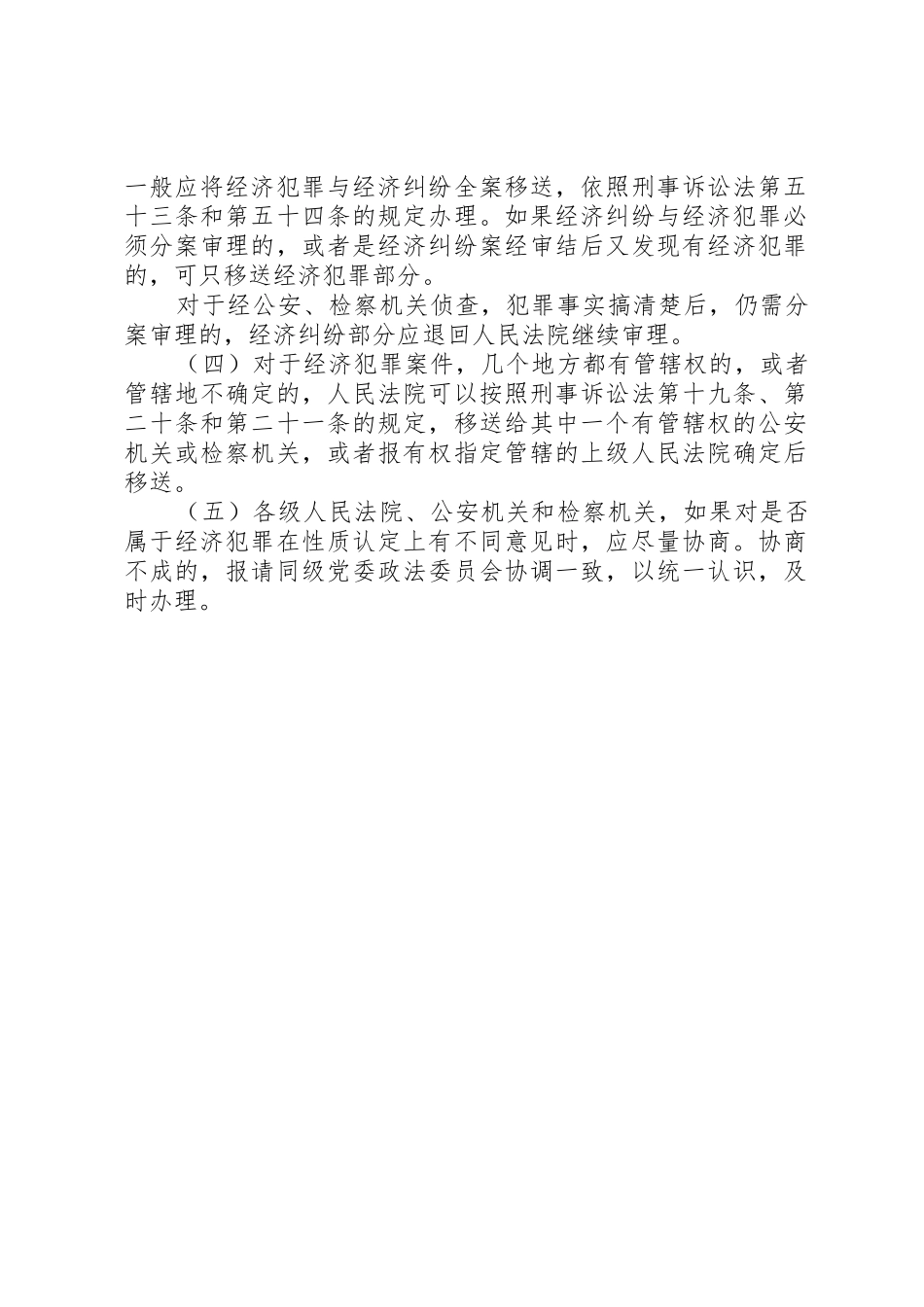 一般应将经济犯罪与经济纠纷全案移送，依照刑事诉讼法第五十三条和第五十四条的规定办理。如果经济纠纷与经济犯罪必须分案审理的，或者是经济纠纷案经审结后又发现有经济犯罪的，可只移送经济犯罪部分。

对于经公安、检察机关侦查，犯罪事实搞清楚后，仍需分案审理的，经济纠纷部分应退回人民法院继续审理。

（四）对于经济犯罪案件，几个地方都有管辖权的，或者管辖地不确定的，人民法院可以按照刑事诉讼法第十九条、第二十条和第二十一条的规定，移送给其中一个有管辖权的公安机关或检察机关，或者报有权指定管辖的上级人民法院确定后移送。

（五）各级人民法院、公安机关和检察机关，如果对是否属于经济犯罪在性质认定上有不同意见时，应尽量协商。协商不成的，报请同级党委政法委员会协调一致，以统一认识，及时办理。